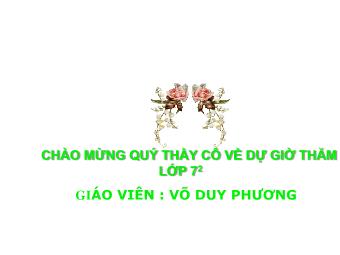 CHÀO MỪNG QUÝ THẦY CÔ VỀ DỰ GIỜ THĂM LỚP $7^2$

GIÁO VIÊN : VÕ DUY PHƯƠNG